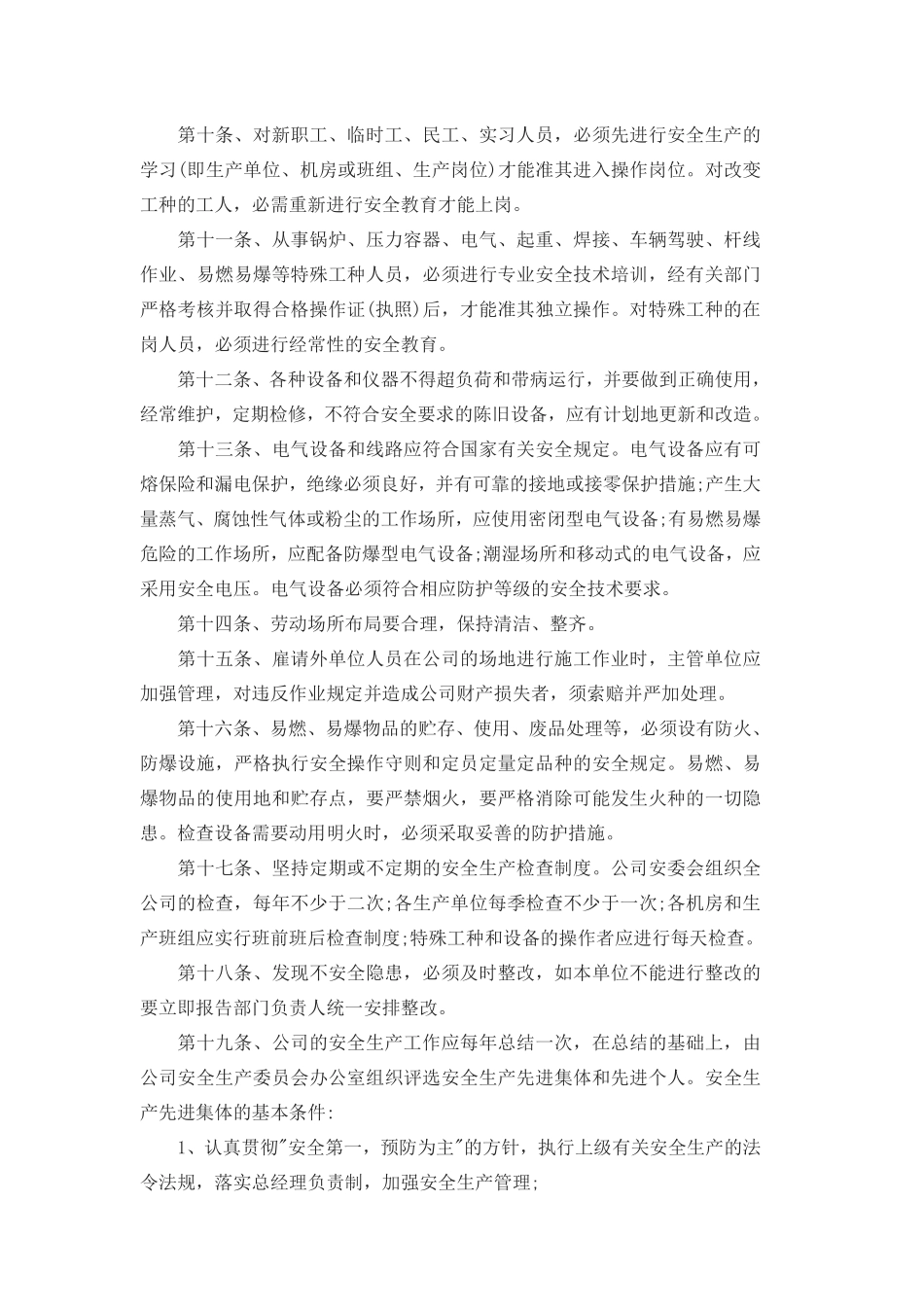 第十条、对新职工、临时工、民工、实习人员，必须先进行安全生产的学习(即生产单位、机房或班组、生产岗位)才能准其进入操作岗位。对改变工种的工人，必需重新进行安全教育才能上岗。

第十一条、从事锅炉、压力容器、电气、起重、焊接、车辆驾驶、杆线作业、易燃易爆等特殊工种人员，必须进行专业安全技术培训，经有关部门严格考核并取得合格操作证(执照)后，才能准其独立操作。对特殊工种的在岗人员，必须进行经常性的安全教育。

第十二条、各种设备和仪器不得超负荷和带病运行，并要做到正确使用，经常维护，定期检修，不符合安全要求的陈旧设备，应有计划地更新和改造。

第十三条、电气设备和线路应符合国家有关安全规定。电气设备应有可熔保险和漏电保护，绝缘必须良好，并有可靠的接地或接零保护措施;产生大量蒸气、腐蚀性气体或粉尘的工作场所，应使用密闭型电气设备;有易燃易爆危险的工作场所，应配备防爆型电气设备;潮湿场所和移动式的电气设备，应采用安全电压。电气设备必须符合相应防护等级的安全技术要求。

第十四条、劳动场所布局要合理，保持清洁、整齐。

第十五条、雇请外单位人员在公司的场地进行施工作业时，主管单位应加强管理，对违反作业规定并造成公司财产损失者，须索赔并严加处理。

第十六条、易燃、易爆物品的贮存、使用、废品处理等，必须设有防火、防爆设施，严格执行安全操作守则和定员定量定品种的安全规定。易燃、易爆物品的使用地和贮存点，要严禁烟火，要严格消除可能发生火种的一切隐患。检查设备需要动用明火时，必须采取妥善的防护措施。

第十七条、坚持定期或不定期的安全生产检查制度。公司安委会组织全公司的检查，每年不少于二次;各生产单位每季检查不少于一次;各机房和生产班组应实行班前班后检查制度;特殊工种和设备的操作者应进行每天检查。

第十八条、发现不安全隐患，必须及时整改，如本单位不能进行整改的要立即报告部门负责人统一安排整改。

第十九条、公司的安全生产工作应每年总结一次，在总结的基础上，由公司安全生产委员会办公室组织评选安全生产先进集体和先进个人。安全生产先进集体的基本条件:

1、认真贯彻"安全第一，预防为主"的方针，执行上级有关安全生产的法令法规，落实总经理负责制，加强安全生产管理;